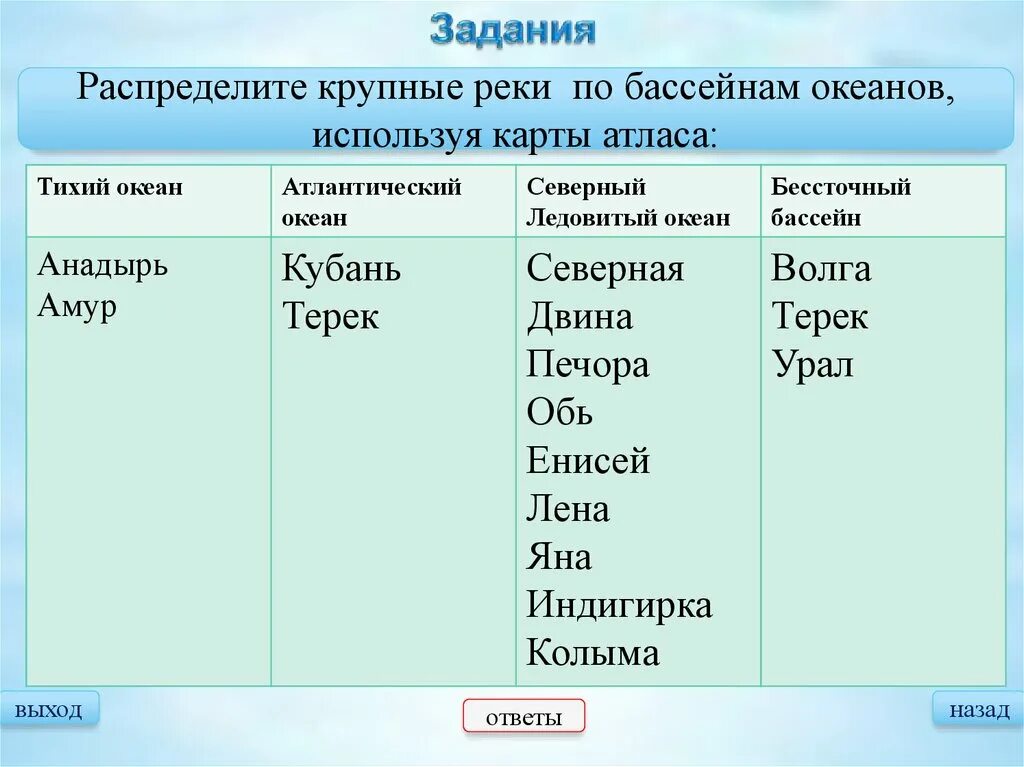 Задания

Распределите крупные реки по бассейнам океанов, используя карты атласа:

| Тихий океан | Атлантический океан | Северный Ледовитый океан | Бессточный бассейн |
|---|---|---|---|
| Анадырь Амур | Кубань Терек | Северная Двина Печора Обь Енисей Лена Яна Индигирка Колыма | Волга Терек Урал |

выход

ответы

назад